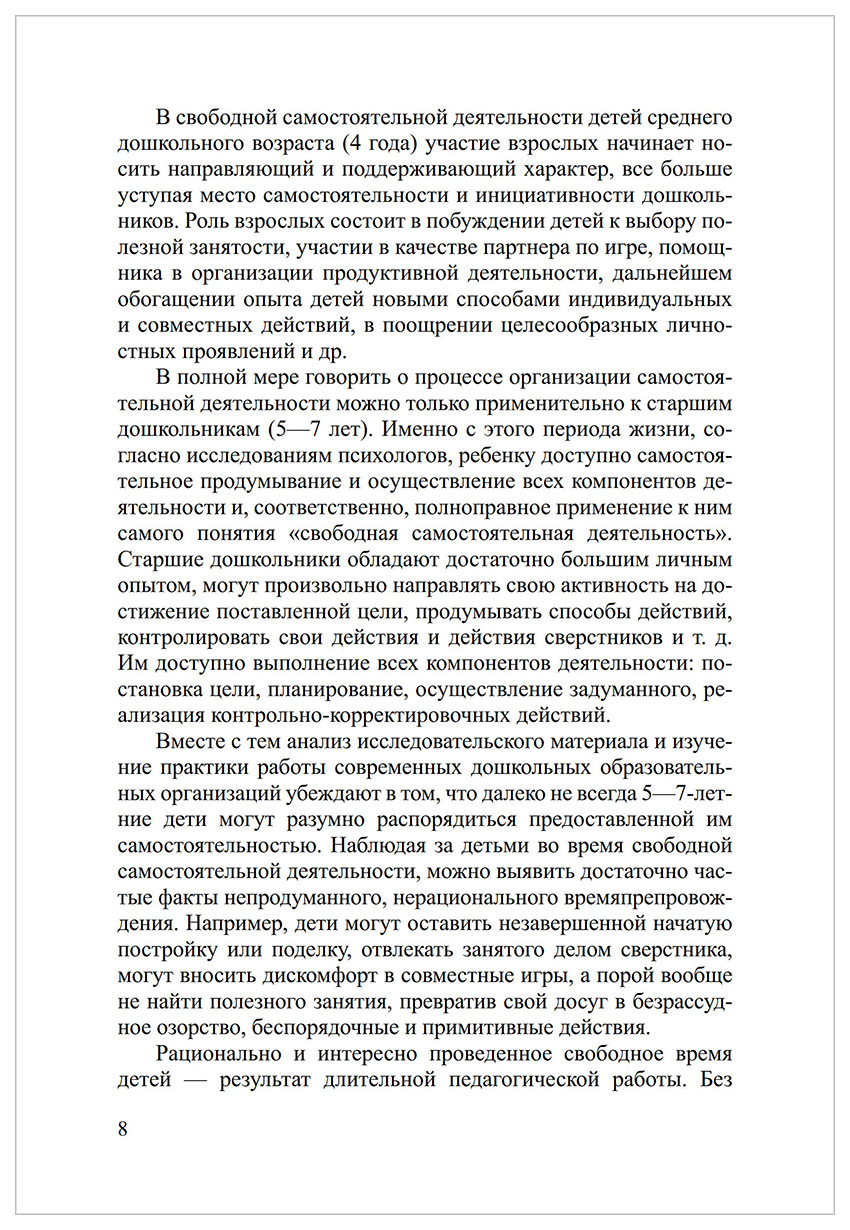 В свободной самостоятельной деятельности детей среднего дошкольного возраста (4 года) участие взрослых начинает носить направляющий и поддерживающий характер, все больше уступая место самостоятельности и инициативности дошкольников. Роль взрослых состоит в побуждении детей к выбору полезной занятости, участии в качестве партнера по игре, помощника в организации продуктивной деятельности, дальнейшем обогащении опыта детей новыми способами индивидуальных и совместных действий, в поощрении целесообразных личностных проявлений и др.

В полной мере говорить о процессе организации самостоятельной деятельности можно только применительно к старшим дошкольникам (5—7 лет). Именно с этого периода жизни, согласно исследованиям психологов, ребенку доступно самостоятельное продумывание и осуществление всех компонентов деятельности и, соответственно, полноправное применение к ним самого понятия «свободная самостоятельная деятельность». Старшие дошкольники обладают достаточно большим личным опытом, могут произвольно направлять свою активность на достижение поставленной цели, продумывать способы действий, контролировать свои действия и действия сверстников и т. д. Им доступно выполнение всех компонентов деятельности: постановка цели, планирование, осуществление задуманного, реализация контрольно-корректировочных действий.

Вместе с тем анализ исследовательского материала и изучение практики работы современных дошкольных образовательных организаций убеждают в том, что далеко не всегда 5—7-летние дети могут разумно распорядиться предоставленной им самостоятельностью. Наблюдая за детьми во время свободной самостоятельной деятельности, можно выявить достаточно частые факты непродуманного, нерационального времяпрепровождения. Например, дети могут оставить незавершенной начатую постройку или поделку, отвлекать занятого делом сверстника, могут вносить дискомфорт в совместные игры, а порой вообще не найти полезного занятия, превратив свой досуг в безрассудное озорство, беспорядочные и примитивные действия.

Рационально и интересно проведенное свободное время детей — результат длительной педагогической работы. Без

8